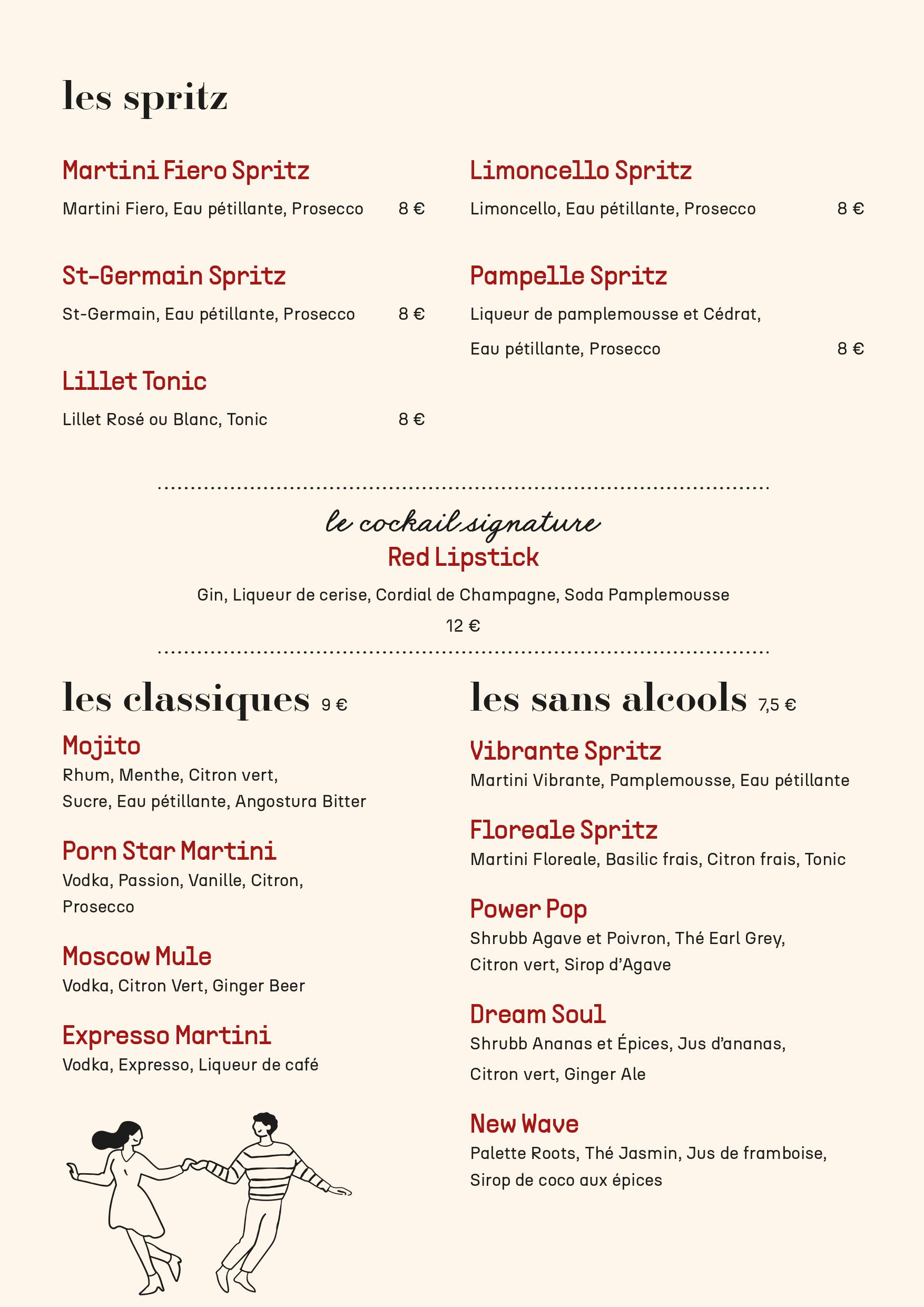 les spritz

Martini Fiero Spritz
Martini Fiero, Eau pétillante, Prosecco 8 €

St-Germain Spritz
St-Germain, Eau pétillante, Prosecco 8 €

Lillet Tonic
Lillet Rosé ou Blanc, Tonic 8 €

Limoncello Spritz
Limoncello, Eau pétillante, Prosecco 8 €

Pampelle Spritz
Liqueur de pamplemousse et Cédrat, Eau pétillante, Prosecco 8 €

le cockail signature
Red Lipstick
Gin, Liqueur de cerise, Cordial de Champagne, Soda Pamplemousse
12 €

les classiques 9 €

Mojito
Rhum, Menthe, Citron vert, Sucre, Eau pétillante, Angostura Bitter

Porn Star Martini
Vodka, Passion, Vanille, Citron, Prosecco

Moscow Mule
Vodka, Citron Vert, Ginger Beer

Expresso Martini
Vodka, Expresso, Liqueur de café

les sans alcools 7,5 €

Vibrante Spritz
Martini Vibrante, Pamplemousse, Eau pétillante

Floreale Spritz
Martini Floreale, Basilic frais, Citron frais, Tonic

Power Pop
Shrubb Agave et Poivron, Thé Earl Grey, Citron vert, Sirop d'Agave

Dream Soul
Shrubb Ananas et Épices, Jus d'ananas, Citron vert, Ginger Ale

New Wave
Palette Roots, Thé Jasmin, Jus de framboise, Sirop de coco aux épices